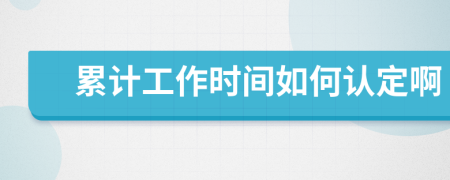 累计工作时间如何认定啊